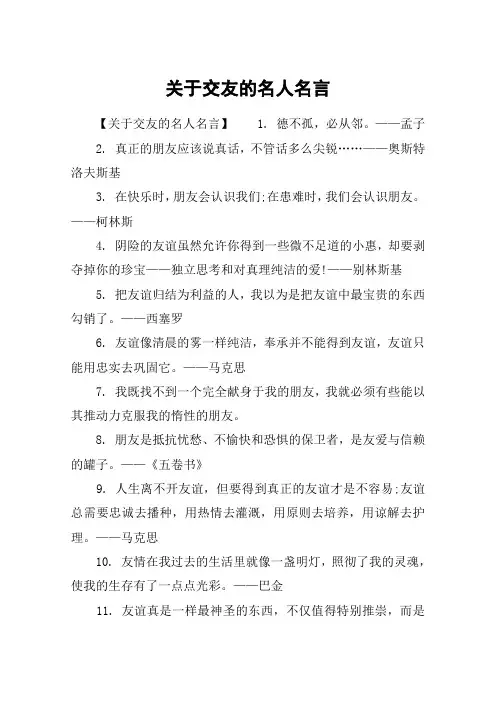 关于交友的名人名言

【关于交友的名人名言】 1. 德不孤，必从邻。——孟子

2. 真正的朋友应该说真话，不管话多么尖锐……——奥斯特洛夫斯基

3. 在快乐时，朋友会认识我们;在患难时，我们会认识朋友。——柯林斯

4. 阴险的友谊虽然允许你得到一些微不足道的小惠，却要剥夺掉你的珍宝——独立思考和对真理纯洁的爱!——别林斯基

5. 把友谊归结为利益的人，我以为是把友谊中最宝贵的东西勾销了。——西塞罗

6. 友谊像清晨的雾一样纯洁，奉承并不能得到友谊，友谊只能用忠实去巩固它。——马克思

7. 我既找不到一个完全献身于我的朋友，我就必须有些能以其推动力克服我的惰性的朋友。

8. 朋友是抵抗忧愁、不愉快和恐惧的保卫者，是友爱与信赖的罐子。——《五卷书》

9. 人生离不开友谊，但要得到真正的友谊才是不容易;友谊总需要忠诚去播种，用热情去灌溉，用原则去培养，用谅解去护理。——马克思

10. 友情在我过去的生活里就像一盏明灯，照彻了我的灵魂，使我的生存有了一点点光彩。——巴金

11. 友谊真是一样最神圣的东西，不仅值得特别推崇，而是